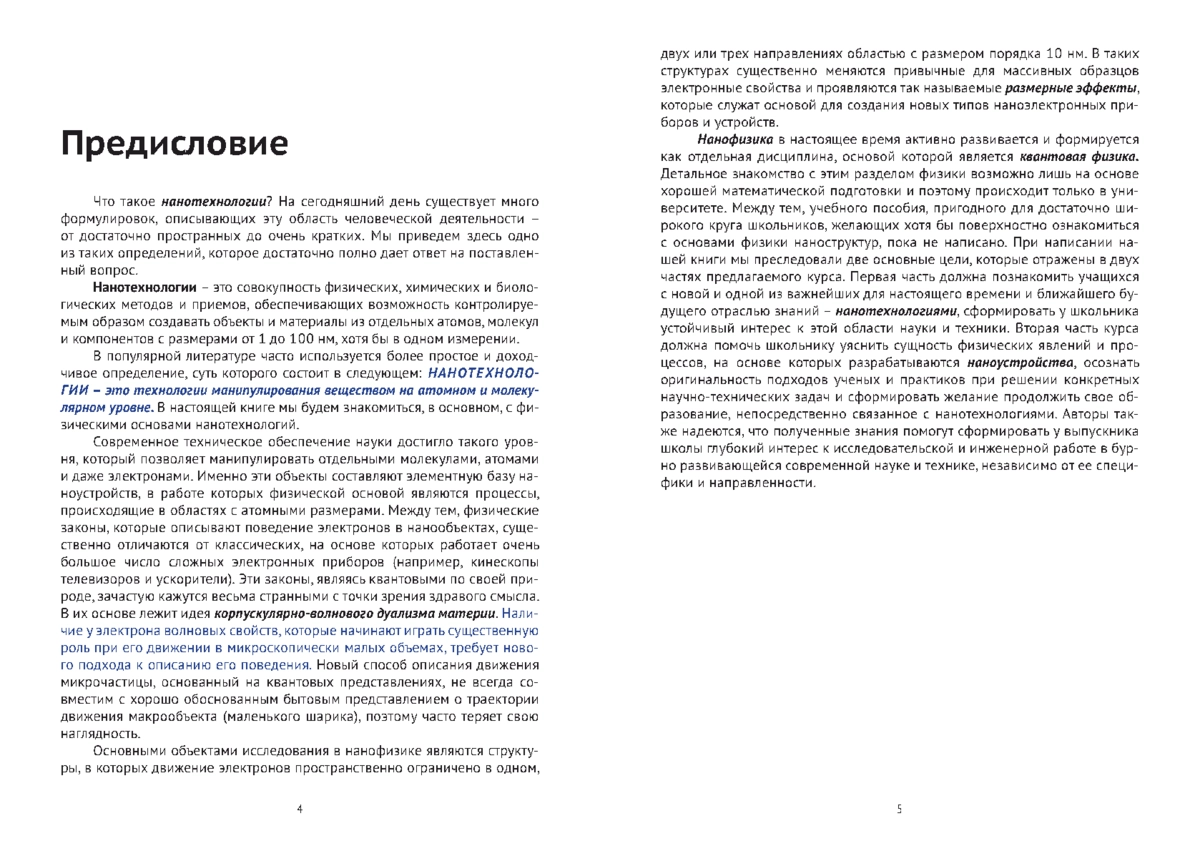 Предисловие

Что такое нанотехнологии? На сегодняшний день существует много формулировок, описывающих эту область человеческой деятельности – от достаточно пространных до очень кратких. Мы приведем здесь одно из таких определений, которое достаточно полно дает ответ на поставленный вопрос.

Нанотехнологии – это совокупность физических, химических и биологических методов и приемов, обеспечивающих возможность контролируемым образом создавать объекты и материалы из отдельных атомов, молекул и компонентов с размерами от 1 до 100 нм, хотя бы в одном измерении.

В популярной литературе часто используется более простое и доходчивое определение, суть которого состоит в следующем: НАНОТЕХНОЛОГИИ – это технологии манипулирования веществом на атомном и молекулярном уровне. В настоящей книге мы будем знакомиться, в основном, с физическими основами нанотехнологий.

Современное техническое обеспечение науки достигло такого уровня, который позволяет манипулировать отдельными молекулами, атомами и даже электронами. Именно эти объекты составляют элементную базу наноустройств, в работе которых физической основой являются процессы, происходящие в областях с атомными размерами. Между тем, физические законы, которые описывают поведение электронов в нанообъектах, существенно отличаются от классических, на основе которых работает очень большое число сложных электронных приборов (например, кинескопы телевизоров и ускорители). Эти законы, являясь квантовыми по своей природе, зачастую кажутся весьма странными с точки зрения здравого смысла. В их основе лежит идея корпускулярно-волнового дуализма материи. Наличие у электрона волновых свойств, которые начинают играть существенную роль при его движении в микроскопически малых объемах, требует нового подхода к описанию его поведения. Новый способ описания движения микрочастицы, основанный на квантовых представлениях, не всегда совместим с хорошо обоснованным бытовым представлением о траектории движения макрообъекта (маленького шарика), поэтому часто теряет свою наглядность.

Основными объектами исследования в нанофизике являются структуры, в которых движение электронов пространственно ограничено в одном,

4

двух или трех направлениях областью с размером порядка 10 нм. В таких структурах существенно меняются привычные для массивных образцов электронные свойства и проявляются так называемые размерные эффекты, которые служат основой для создания новых типов наноэлектронных приборов и устройств.

Нанофизика в настоящее время активно развивается и формируется как отдельная дисциплина, основой которой является квантовая физика. Детальное знакомство с этим разделом физики возможно лишь на основе хорошей математической подготовки и поэтому происходит только в университете. Между тем, учебного пособия, пригодного для достаточно широкого круга школьников, желающих хотя бы поверхностно ознакомиться с основами физики наноструктур, пока не написано. При написании нашей книги мы преследовали две основные цели, которые отражены в двух частях предлагаемого курса. Первая часть должна познакомить учащихся с новой и одной из важнейших для настоящего времени и ближайшего будущего отраслью знаний – нанотехнологиями, сформировать у школьника устойчивый интерес к этой области науки и техники. Вторая часть курса должна помочь школьнику уяснить сущность физических явлений и процессов, на основе которых разрабатываются наноустройства, осознать оригинальность подходов ученых и практиков при решении конкретных научно-технических задач и сформировать желание продолжить свое образование, непосредственно связанное с нанотехнологиями. Авторы также надеются, что полученные знания помогут сформировать у выпускника школы глубокий интерес к исследовательской и инженерной работе в бурно развивающейся современной науке и технике, независимо от ее специфики и направленности.

5